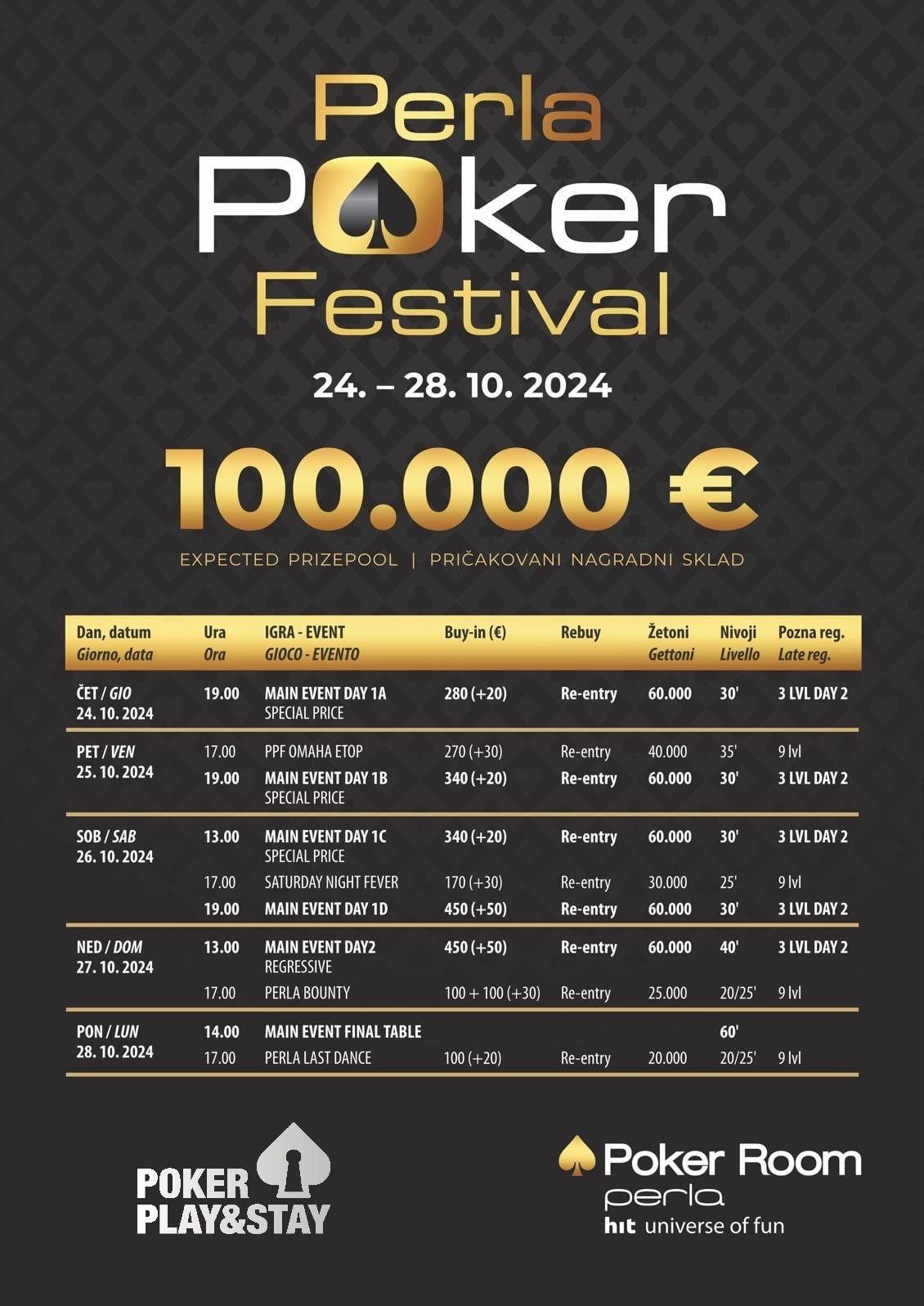 Perla
Poker
Festival

24. – 28. 10. 2024

100.000 €

EXPECTED PRIZEPOOL | PRIČAKOVANI NAGRADNI SKLAD

| Dan, datum Giorno, data | Ura Ora | IGRA - EVENT GIOCO - EVENTO | Buy-in (€) | Rebuy | Žetoni Gettoni | Nivoji Livello | Pozna reg. Late reg. |
|---|---|---|---|---|---|---|---|
| ČET / GIO 24. 10. 2024 | 19.00 | MAIN EVENT DAY 1A SPECIAL PRICE | 280 (+20) | Re-entry | 60.000 | 30' | 3 LVL DAY 2 |
| PET / VEN 25. 10. 2024 | 17.00 | PPF OMAHA ETOP | 270 (+30) | Re-entry | 40.000 | 35' | 9 lvl |
| | 19.00 | MAIN EVENT DAY 1B SPECIAL PRICE | 340 (+20) | Re-entry | 60.000 | 30' | 3 LVL DAY 2 |
| SOB / SAB 26. 10. 2024 | 13.00 | MAIN EVENT DAY 1C SPECIAL PRICE | 340 (+20) | Re-entry | 60.000 | 30' | 3 LVL DAY 2 |
| | 17.00 | SATURDAY NIGHT FEVER | 170 (+30) | Re-entry | 30.000 | 25' | 9 lvl |
| | 19.00 | MAIN EVENT DAY 1D | 450 (+50) | Re-entry | 60.000 | 30' | 3 LVL DAY 2 |
| NED / DOM 27. 10. 2024 | 13.00 | MAIN EVENT DAY2 REGRESSIVE | 450 (+50) | Re-entry | 60.000 | 40' | 3 LVL DAY 2 |
| | 17.00 | PERLA BOUNTY | 100 + 100 (+30) | Re-entry | 25.000 | 20/25' | 9 lvl |
| PON / LUN 28. 10. 2024 | 14.00 | MAIN EVENT FINAL TABLE | | | | 60' | |
| | 17.00 | PERLA LAST DANCE | 100 (+20) | Re-entry | 20.000 | 20/25' | 9 lvl |

POKER
PLAY&STAY

Poker Room
perla
hit universe of fun